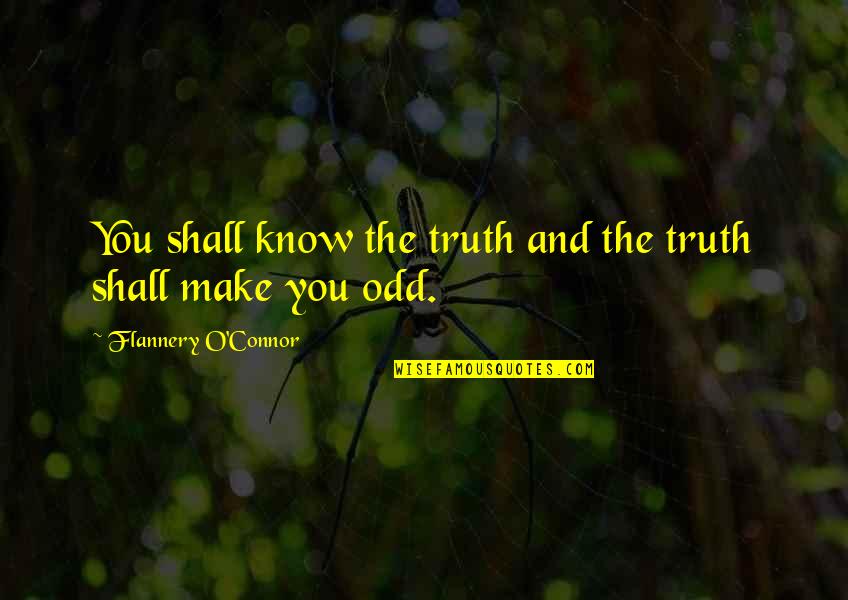 You shall know the truth and the truth shall make you odd.

~ Flannery O'Connor

WISEFAMOUSQUOTES.COM